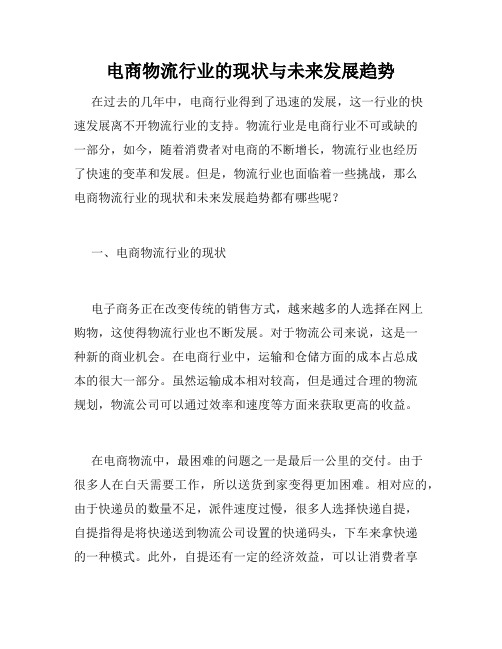 电商物流行业的现状与未来发展趋势

在过去的几年中，电商行业得到了迅速的发展，这一行业的快速发展离不开物流行业的支持。物流行业是电商行业不可或缺的一部分，如今，随着消费者对电商的不断增长，物流行业也经历了快速的变革和发展。但是，物流行业也面临着一些挑战，那么电商物流行业的现状和未来发展趋势都有哪些呢？

一、电商物流行业的现状

电子商务正在改变传统的销售方式，越来越多的人选择在网上购物，这使得物流行业也不断发展。对于物流公司来说，这是一种新的商业机会。在电商行业中，运输和仓储方面的成本占总成本的很大一部分。虽然运输成本相对较高，但是通过合理的物流规划，物流公司可以通过效率和速度等方面来获取更高的收益。

在电商物流中，最困难的问题之一是最后一公里的交付。由于很多人在白天需要工作，所以送货到家变得更加困难。相对应的，由于快递员的数量不足，派件速度过慢，很多人选择快递自提，自提指得是将快递送到物流公司设置的快递码头，下车来拿快递的一种模式。此外，自提还有一定的经济效益，可以让消费者享